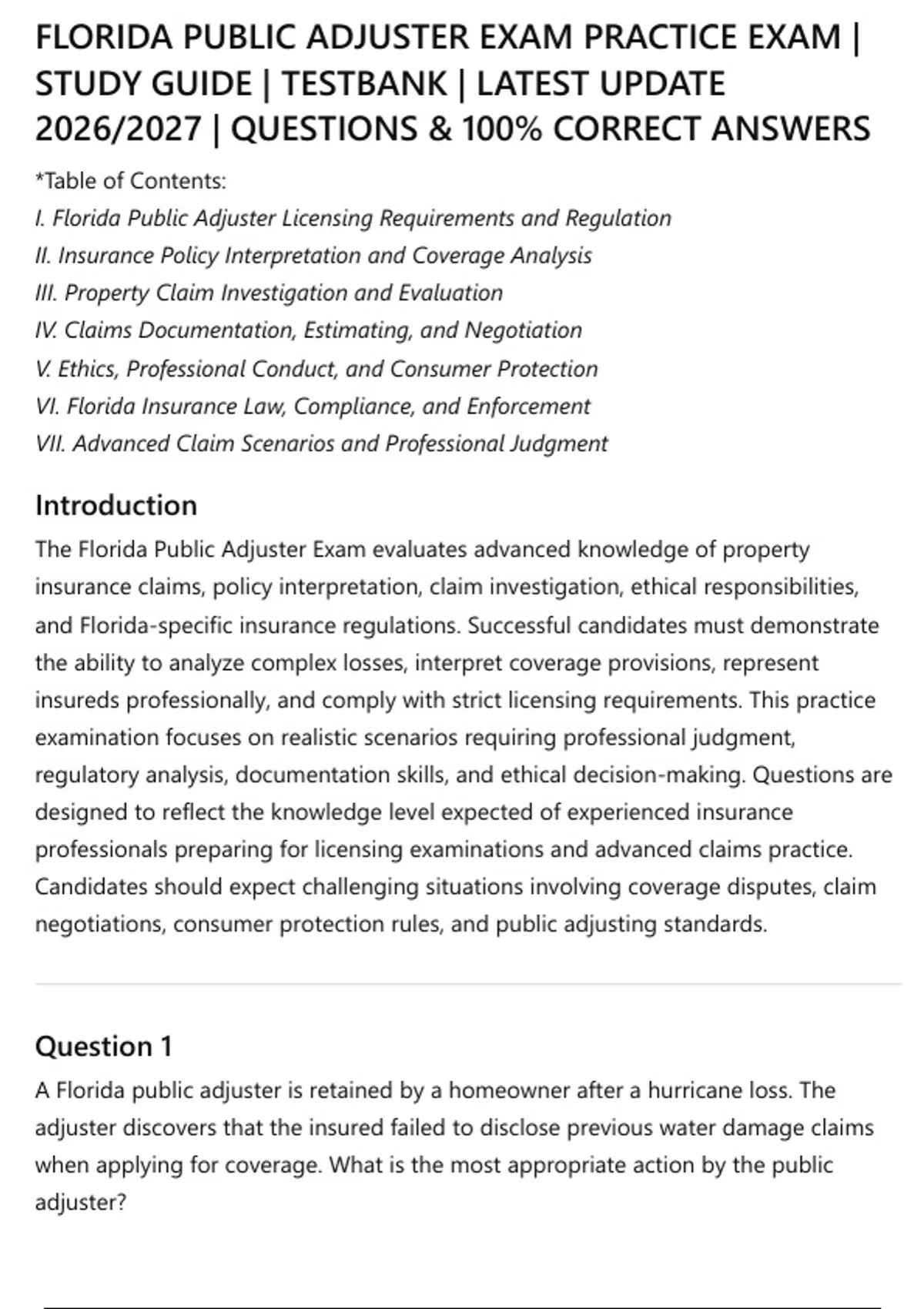 FLORIDA PUBLIC ADJUSTER EXAM PRACTICE EXAM | STUDY GUIDE | TESTBANK | LATEST UPDATE 2026/2027 | QUESTIONS & 100% CORRECT ANSWERS

*Table of Contents:
I. Florida Public Adjuster Licensing Requirements and Regulation
II. Insurance Policy Interpretation and Coverage Analysis
III. Property Claim Investigation and Evaluation
IV. Claims Documentation, Estimating, and Negotiation
V. Ethics, Professional Conduct, and Consumer Protection
VI. Florida Insurance Law, Compliance, and Enforcement
VII. Advanced Claim Scenarios and Professional Judgment

Introduction

The Florida Public Adjuster Exam evaluates advanced knowledge of property insurance claims, policy interpretation, claim investigation, ethical responsibilities, and Florida-specific insurance regulations. Successful candidates must demonstrate the ability to analyze complex losses, interpret coverage provisions, represent insureds professionally, and comply with strict licensing requirements. This practice examination focuses on realistic scenarios requiring professional judgment, regulatory analysis, documentation skills, and ethical decision-making. Questions are designed to reflect the knowledge level expected of experienced insurance professionals preparing for licensing examinations and advanced claims practice. Candidates should expect challenging situations involving coverage disputes, claim negotiations, consumer protection rules, and public adjusting standards.

Question 1

A Florida public adjuster is retained by a homeowner after a hurricane loss. The adjuster discovers that the insured failed to disclose previous water damage claims when applying for coverage. What is the most appropriate action by the public adjuster?